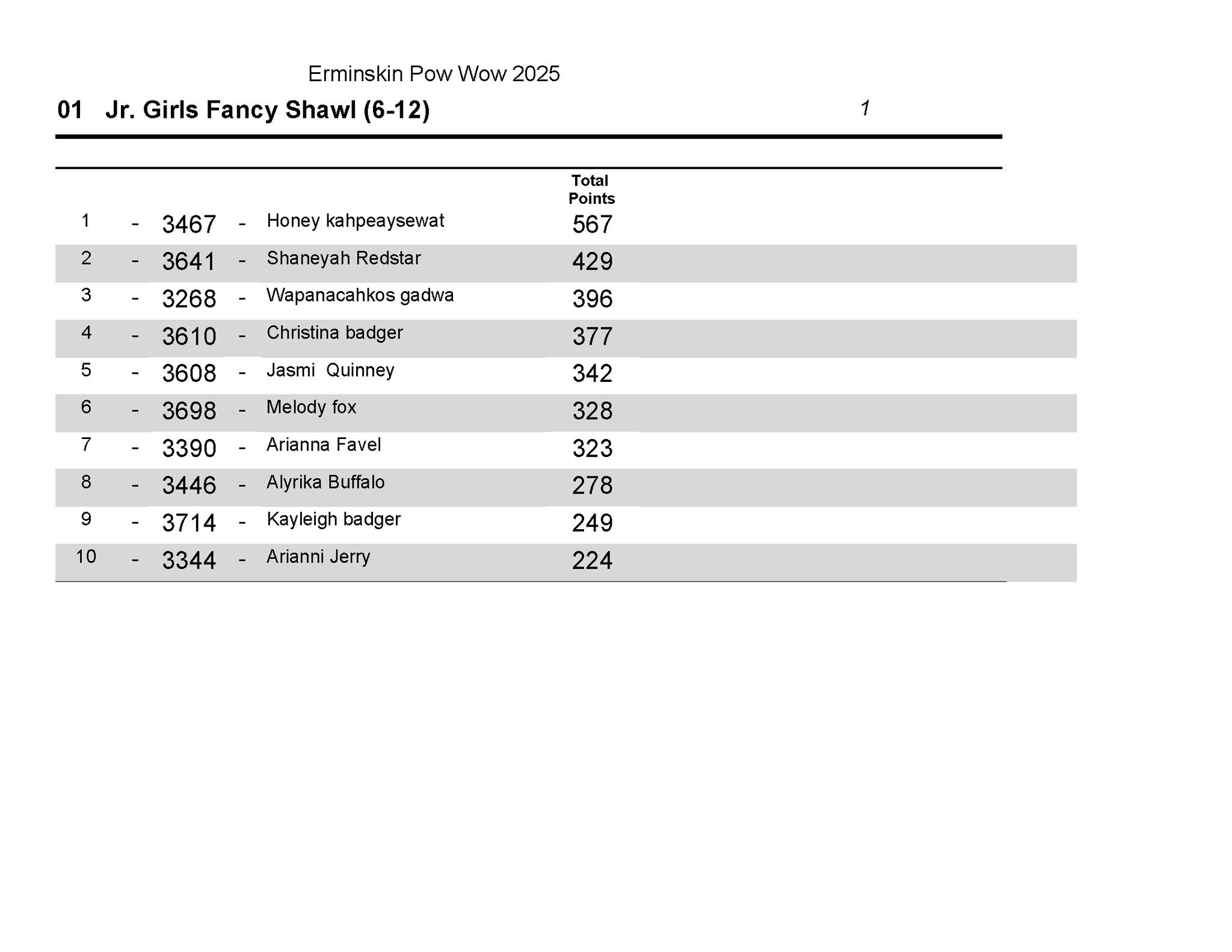 Erminskin Pow Wow 2025

01 Jr. Girls Fancy Shawl (6-12) 1

| | | | | | Total Points |
|---|---|---|---|---|---|
| 1 | - | 3467 | - | Honey kahpeaysewat | 567 |
| 2 | - | 3641 | - | Shaneyah Redstar | 429 |
| 3 | - | 3268 | - | Wapanacahkos gadwa | 396 |
| 4 | - | 3610 | - | Christina badger | 377 |
| 5 | - | 3608 | - | Jasmi Quinney | 342 |
| 6 | - | 3698 | - | Melody fox | 328 |
| 7 | - | 3390 | - | Arianna Favel | 323 |
| 8 | - | 3446 | - | Alyrika Buffalo | 278 |
| 9 | - | 3714 | - | Kayleigh badger | 249 |
| 10 | - | 3344 | - | Arianni Jerry | 224 |